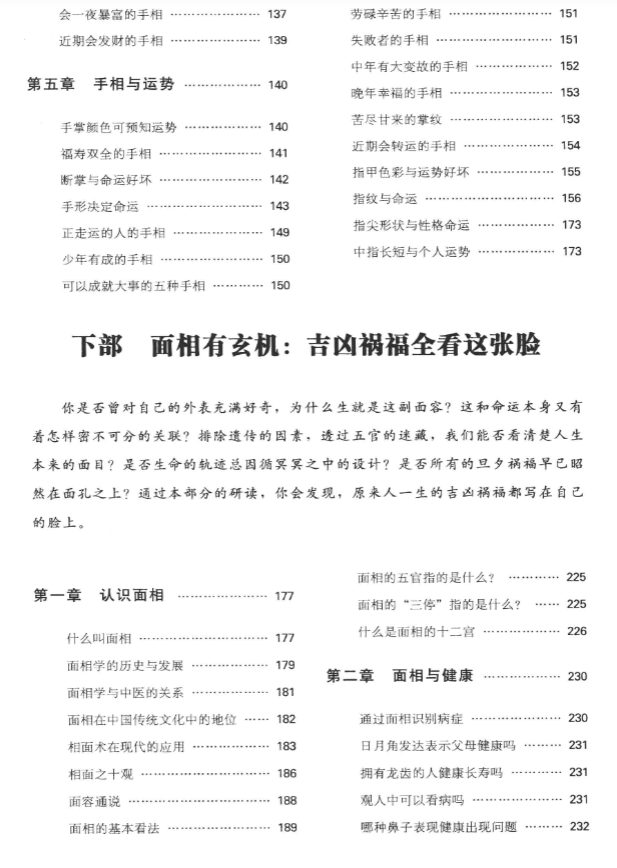 会一夜暴富的手相 ………………… 137
近期会发财的手相 ………………… 139

第五章　手相与运势 ……………… 140

手掌颜色可预知运势 ……………… 140
福寿双全的手相 …………………… 141
断掌与命运好坏 …………………… 142
手形决定命运 ……………………… 143
正走运的人的手相 ………………… 149
少年有成的手相 …………………… 150
可以成就大事的五种手相 ………… 150

劳碌辛苦的手相 …………………… 151
失败者的手相 ……………………… 151
中年有大变故的手相 ……………… 152
晚年幸福的手相 …………………… 153
苦尽甘来的掌纹 …………………… 153
近期会转运的手相 ………………… 154
指甲色彩与运势好坏 ……………… 155
指纹与命运 ………………………… 156
指尖形状与性格命运 ……………… 173
中指长短与个人运势 ……………… 173

下部　面相有玄机：吉凶祸福全看这张脸

你是否曾对自己的外表充满好奇，为什么生就是这副面容？这和命运本身又有着怎样密不可分的关联？排除遗传的因素，透过五官的迷藏，我们能否看清楚人生本来的面目？是否生命的轨迹总因循冥冥之中的设计？是否所有的旦夕祸福早已昭然在面孔之上？通过本部分的研读，你会发现，原来人一生的吉凶祸福都写在自己的脸上。

第一章　认识面相 ………………… 177

什么叫面相 ………………………… 177
面相学的历史与发展 ……………… 179
面相学与中医的关系 ……………… 181
面相在中国传统文化中的地位 …… 182
相面术在现代的应用 ……………… 183
相面之十观 ………………………… 186
面容通说 …………………………… 188
面相的基本看法 …………………… 189

面相的五官指的是什么？ ………… 225
面相的“三停”指的是什么？ …… 225
什么是面相的十二宫 ……………… 226

第二章　面相与健康 ……………… 230

通过面相识别病症 ………………… 230
日月角发达表示父母健康吗 ……… 231
拥有龙齿的人健康长寿吗 ………… 231
观人中可以看病吗 ………………… 231
哪种鼻子表现健康出现问题 ……… 232